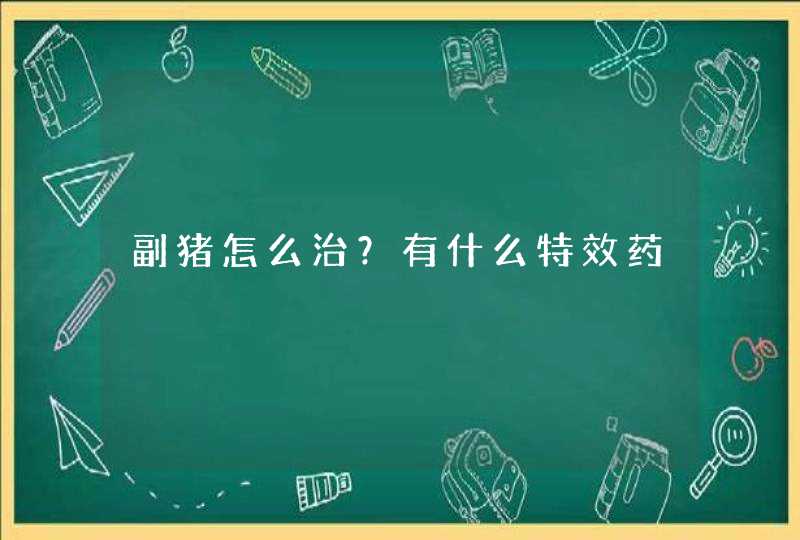 副猪怎么治？有什么特效药